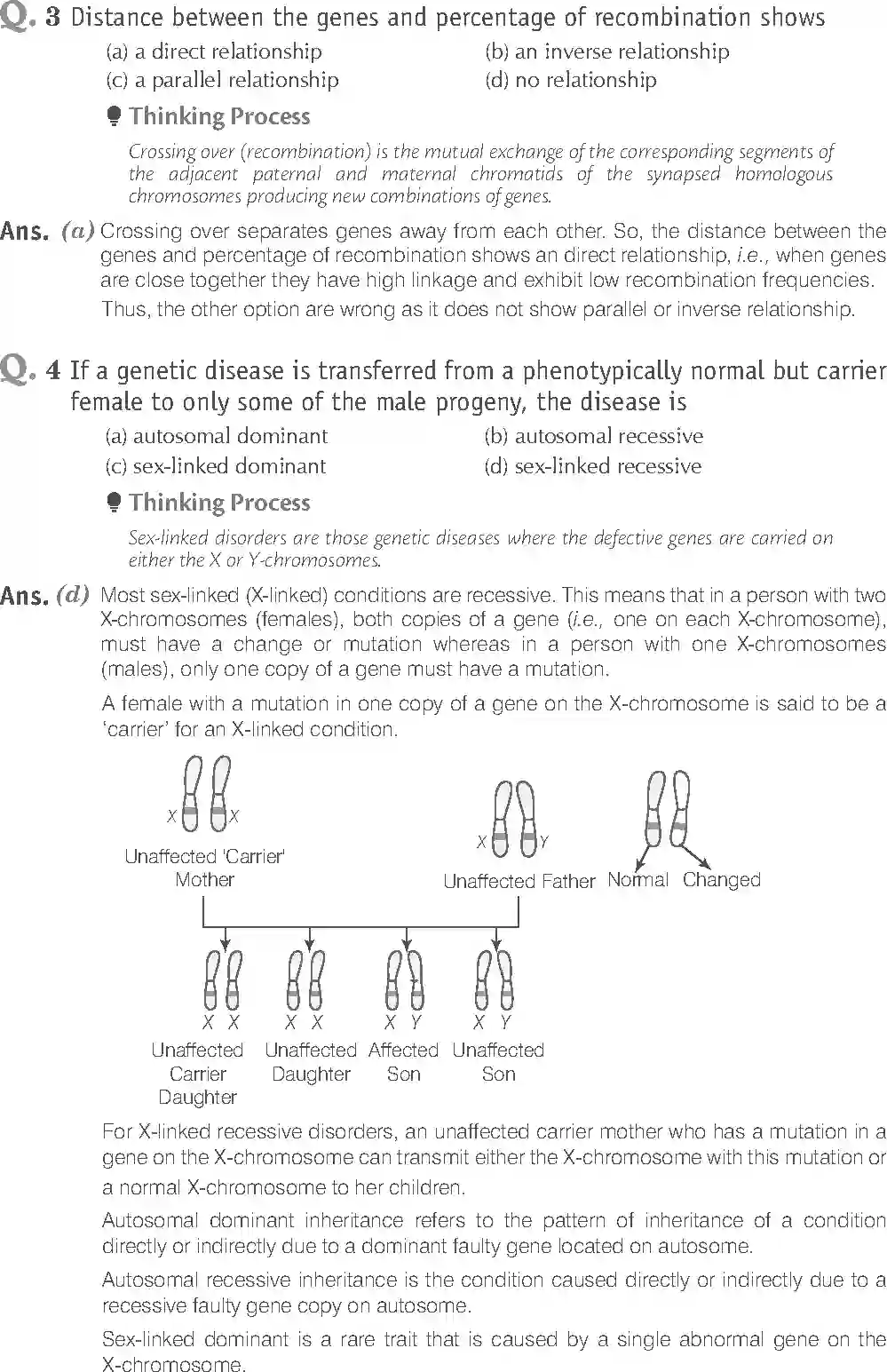 Q. 3 Distance between the genes and percentage of recombination shows
(a) a direct relationship (b) an inverse relationship
(c) a parallel relationship (d) no relationship

Thinking Process
Crossing over (recombination) is the mutual exchange of the corresponding segments of the adjacent paternal and maternal chromatids of the synapsed homologous chromosomes producing new combinations of genes.

Ans. (a) Crossing over separates genes away from each other. So, the distance between the genes and percentage of recombination shows an direct relationship, i.e., when genes are close together they have high linkage and exhibit low recombination frequencies.

Thus, the other option are wrong as it does not show parallel or inverse relationship.

Q. 4 If a genetic disease is transferred from a phenotypically normal but carrier female to only some of the male progeny, the disease is
(a) autosomal dominant (b) autosomal recessive
(c) sex-linked dominant (d) sex-linked recessive

Thinking Process
Sex-linked disorders are those genetic diseases where the defective genes are carried on either the X or Y-chromosomes.

Ans. (d) Most sex-linked (X-linked) conditions are recessive. This means that in a person with two X-chromosomes (females), both copies of a gene (i.e., one on each X-chromosome), must have a change or mutation whereas in a person with one X-chromosomes (males), only one copy of a gene must have a mutation.

A female with a mutation in one copy of a gene on the X-chromosome is said to be a 'carrier' for an X-linked condition.

X X
Unaffected 'Carrier' Mother

X Y
Unaffected Father

Normal Changed

X X
Unaffected Carrier Daughter

X X
Unaffected Daughter

X Y
Affected Son

X Y
Unaffected Son

For X-linked recessive disorders, an unaffected carrier mother who has a mutation in a gene on the X-chromosome can transmit either the X-chromosome with this mutation or a normal X-chromosome to her children.

Autosomal dominant inheritance refers to the pattern of inheritance of a condition directly or indirectly due to a dominant faulty gene located on autosome.

Autosomal recessive inheritance is the condition caused directly or indirectly due to a recessive faulty gene copy on autosome.

Sex-linked dominant is a rare trait that is caused by a single abnormal gene on the X-chromosome.